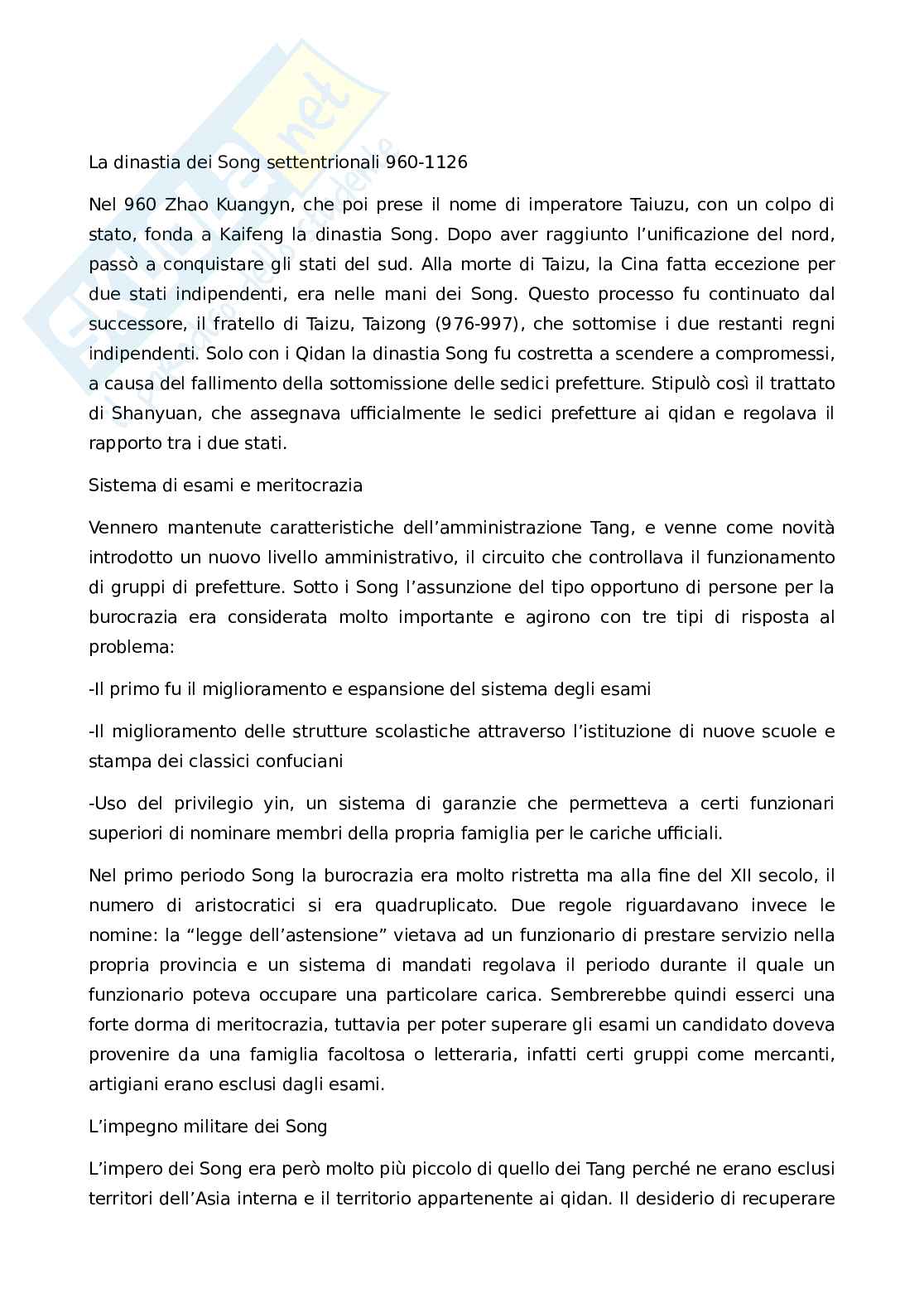 La dinastia dei Song settentrionali 960-1126

Nel 960 Zhao Kuangyn, che poi prese il nome di imperatore Taiuzu, con un colpo di stato, fonda a Kaifeng la dinastia Song. Dopo aver raggiunto l'unificazione del nord, passò a conquistare gli stati del sud. Alla morte di Taizu, la Cina fatta eccezione per due stati indipendenti, era nelle mani dei Song. Questo processo fu continuato dal successore, il fratello di Taizu, Taizong (976-997), che sottomise i due restanti regni indipendenti. Solo con i Qidan la dinastia Song fu costretta a scendere a compromessi, a causa del fallimento della sottomissione delle sedici prefetture. Stipulò così il trattato di Shanyuan, che assegnava ufficialmente le sedici prefetture ai qidan e regolava il rapporto tra i due stati.

Sistema di esami e meritocrazia

Vennero mantenute caratteristiche dell'amministrazione Tang, e venne come novità introdotto un nuovo livello amministrativo, il circuito che controllava il funzionamento di gruppi di prefetture. Sotto i Song l'assunzione del tipo opportuno di persone per la burocrazia era considerata molto importante e agirono con tre tipi di risposta al problema:

-Il primo fu il miglioramento e espansione del sistema degli esami

-Il miglioramento delle strutture scolastiche attraverso l'istituzione di nuove scuole e stampa dei classici confuciani

-Uso del privilegio yin, un sistema di garanzie che permetteva a certi funzionari superiori di nominare membri della propria famiglia per le cariche ufficiali.

Nel primo periodo Song la burocrazia era molto ristretta ma alla fine del XII secolo, il numero di aristocratici si era quadruplicato. Due regole riguardavano invece le nomine: la "legge dell'astensione" vietava ad un funzionario di prestare servizio nella propria provincia e un sistema di mandati regolava il periodo durante il quale un funzionario poteva occupare una particolare carica. Sembrerebbe quindi esserci una forte dorma di meritocrazia, tuttavia per poter superare gli esami un candidato doveva provenire da una famiglia facoltosa o letteraria, infatti certi gruppi come mercanti, artigiani erano esclusi dagli esami.

L'impegno militare dei Song

L'impero dei Song era però molto più piccolo di quello dei Tang perché ne erano esclusi territori dell'Asia interna e il territorio appartenente ai qidan. Il desiderio di recuperare